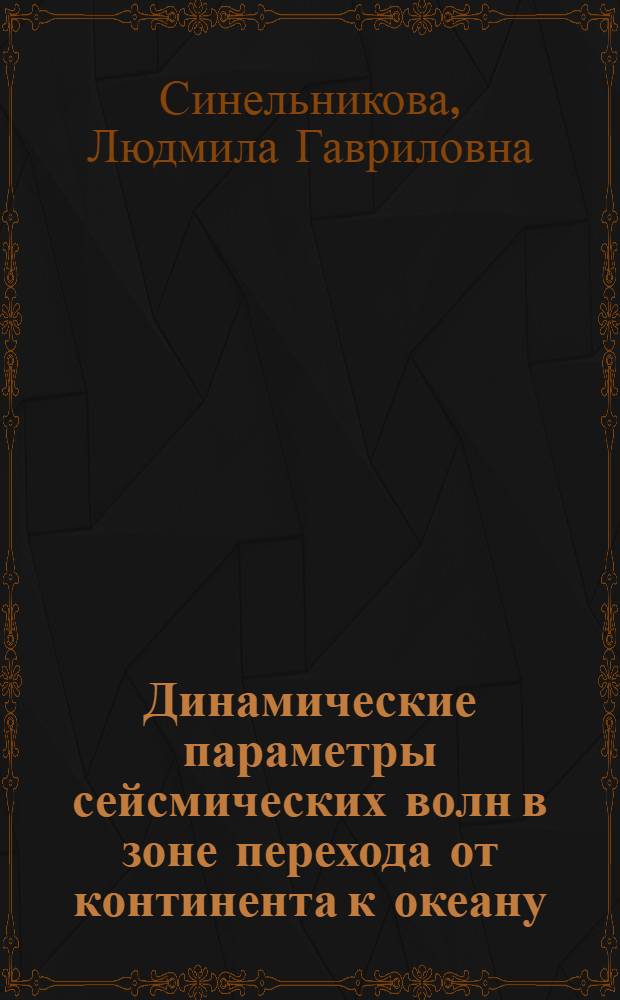 Синельникова, Людмила Гавриловна

Динамические параметры сейсмических волн в зоне перехода от континента к океану